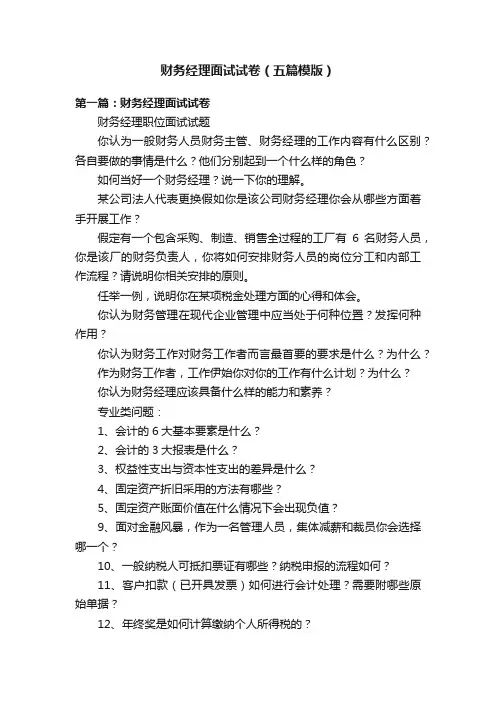 财务经理面试试卷（五篇模版）

第一篇：财务经理面试试卷

财务经理职位面试试题

你认为一般财务人员财务主管、财务经理的工作内容有什么区别？各自要做的事情是什么？他们分别起到一个什么样的角色？

如何当好一个财务经理？说一下你的理解。

某公司法人代表更换假如你是该公司财务经理你会从哪些方面着手开展工作？

假定有一个包含采购、制造、销售全过程的工厂有 6 名财务人员，你是该厂的财务负责人，你将如何安排财务人员的岗位分工和内部工作流程？请说明你相关安排的原则。

任举一例，说明你在某项税金处理方面的心得和体会。

你认为财务管理在现代企业管理中应当处于何种位置？发挥何种作用？

你认为财务工作对财务工作者而言最首要的要求是什么？为什么？

作为财务工作者，工作伊始你对你的工作有什么计划？为什么？

你认为财务经理应该具备什么样的能力和素养？

专业类问题：

1、会计的 6 大基本要素是什么？

2、会计的 3 大报表是什么？

3、权益性支出与资本性支出的差异是什么？

4、固定资产折旧采用的方法有哪些？

5、固定资产账面价值在什么情况下会出现负值？

9、面对金融风暴，作为一名管理人员，集体减薪和裁员你会选择哪一个？

10、一般纳税人可抵扣票证有哪些？纳税申报的流程如何？

11、客户扣款（已开具发票）如何进行会计处理？需要附哪些原始单据？

12、年终奖是如何计算缴纳个人所得税的？